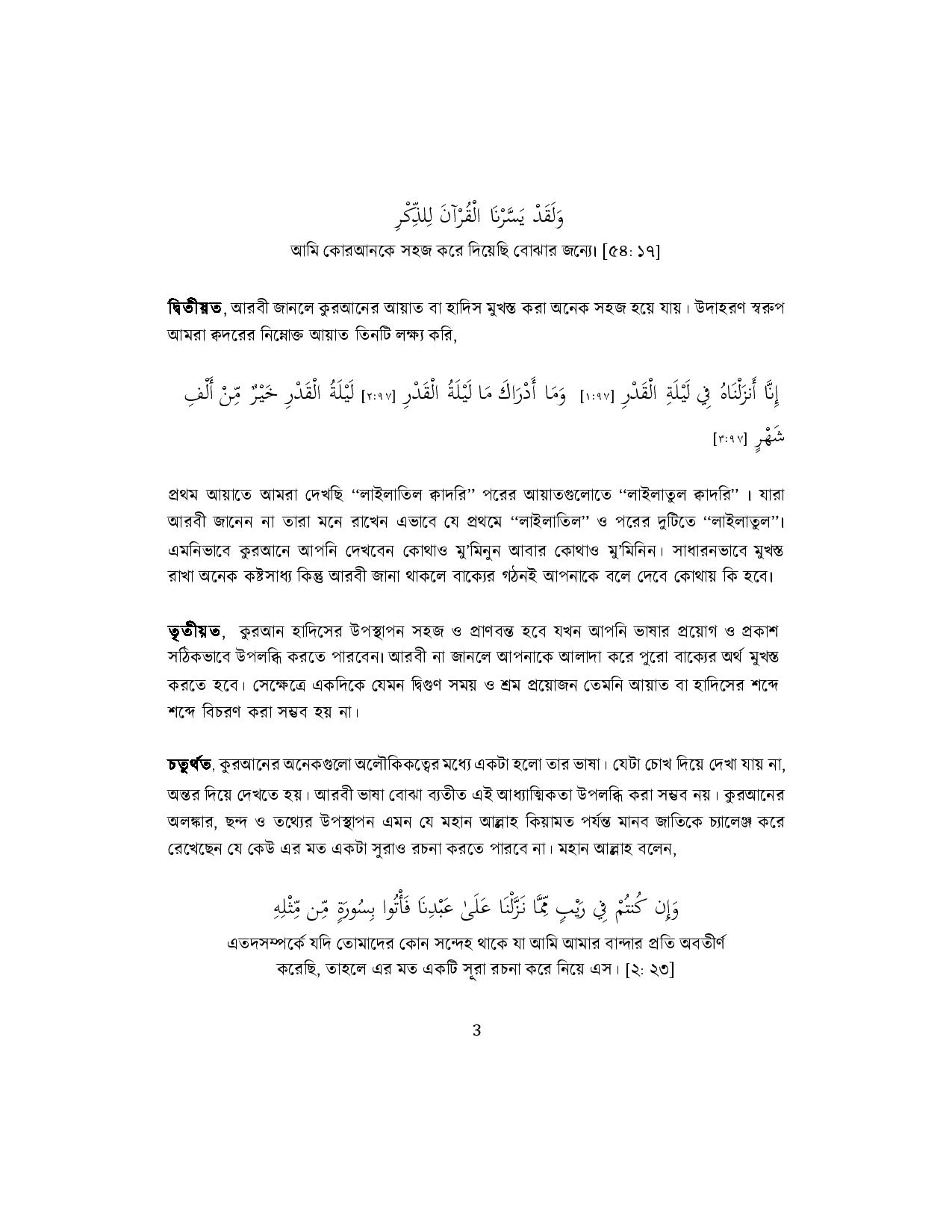 وَلَقَدْ يَسَّرْنَا الْقُرْآنَ لِلذِّكْرِ

আমি কোরআনকে সহজ করে দিয়েছি বোঝার জন্যে। [৫৪: ১৭]

দ্বিতীয়ত, আরবী জানলে কুরআনের আয়াত বা হাদিস মুখস্ত করা অনেক সহজ হয়ে যায়। উদাহরণ স্বরুপ আমরা ক্বদরের নিম্নোক্ত আয়াত তিনটি লক্ষ্য করি,

إِنَّا أَنزَلْنَاهُ فِي لَيْلَةِ الْقَدْرِ [١:٩٧] وَمَا أَدْرَاكَ مَا لَيْلَةُ الْقَدْرِ [٢:٩٧] لَيْلَةُ الْقَدْرِ خَيْرٌ مِّنْ أَلْفِ شَهْرٍ [٣:٩٧]

প্রথম আয়াতে আমরা দেখছি "লাইলাতিল ক্বাদরি" পরের আয়াতগুলোতে "লাইলাতুল ক্বাদরি" । যারা আরবী জানেন না তারা মনে রাখেন এভাবে যে প্রথমে "লাইলাতিল" ও পরের দুটিতে "লাইলাতুল"। এমনিভাবে কুরআনে আপনি দেখবেন কোথাও মু'মিনুন আবার কোথাও মু'মিনিন। সাধারনভাবে মুখস্ত রাখা অনেক কষ্টসাধ্য কিন্তু আরবী জানা থাকলে বাক্যের গঠনই আপনাকে বলে দেবে কোথায় কি হবে।

তৃতীয়ত, কুরআন হাদিসের উপস্থাপন সহজ ও প্রাণবন্ত হবে যখন আপনি ভাষার প্রয়োগ ও প্রকাশ সঠিকভাবে উপলব্ধি করতে পারবেন। আরবী না জানলে আপনাকে আলাদা করে পুরো বাক্যের অর্থ মুখস্ত করতে হবে। সেক্ষেত্রে একদিকে যেমন দ্বিগুণ সময় ও শ্রম প্রয়োজন তেমনি আয়াত বা হাদিসের শব্দে শব্দে বিচরণ করা সম্ভব হয় না।

চতুর্থত, কুরআনের অনেকগুলো অলৌকিকত্বের মধ্যে একটা হলো তার ভাষা। যেটা চোখ দিয়ে দেখা যায় না, অন্তর দিয়ে দেখতে হয়। আরবী ভাষা বোঝা ব্যতীত এই আধ্যাত্মিকতা উপলব্ধি করা সম্ভব নয়। কুরআনের অলঙ্কার, ছন্দ ও তথ্যের উপস্থাপন এমন যে মহান আল্লাহ কিয়ামত পর্যন্ত মানব জাতিকে চ্যালেঞ্জ করে রেখেছেন যে কেউ এর মত একটা সুরাও রচনা করতে পারবে না। মহান আল্লাহ বলেন,

وَإِن كُنتُمْ فِي رَيْبٍ مِّمَّا نَزَّلْنَا عَلَىٰ عَبْدِنَا فَأْتُوا بِسُورَةٍ مِّن مِّثْلِهِ

এতদসম্পর্কে যদি তোমাদের কোন সন্দেহ থাকে যা আমি আমার বান্দার প্রতি অবতীর্ণ করেছি, তাহলে এর মত একটি সূরা রচনা করে নিয়ে এস। [২: ২৩]

3